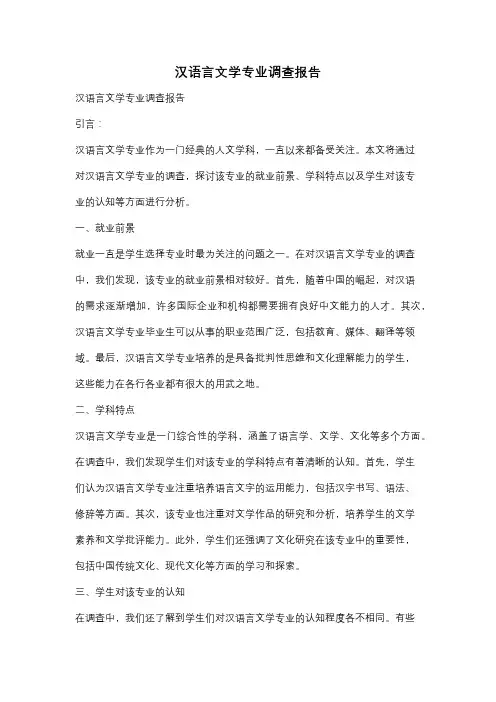 汉语言文学专业调查报告

汉语言文学专业调查报告

引言：

汉语言文学专业作为一门经典的人文学科，一直以来都备受关注。本文将通过对汉语言文学专业的调查，探讨该专业的就业前景、学科特点以及学生对该专业的认知等方面进行分析。

一、就业前景

就业一直是学生选择专业时最为关注的问题之一。在对汉语言文学专业的调查中，我们发现，该专业的就业前景相对较好。首先，随着中国的崛起，对汉语的需求逐渐增加，许多国际企业和机构都需要拥有良好中文能力的人才。其次，汉语言文学专业毕业生可以从事的职业范围广泛，包括教育、媒体、翻译等领域。最后，汉语言文学专业培养的是具备批判性思维和文化理解能力的学生，这些能力在各行各业都有很大的用武之地。

二、学科特点

汉语言文学专业是一门综合性的学科，涵盖了语言学、文学、文化等多个方面。在调查中，我们发现学生们对该专业的学科特点有着清晰的认知。首先，学生们认为汉语言文学专业注重培养语言文字的运用能力，包括汉字书写、语法、修辞等方面。其次，该专业也注重对文学作品的研究和分析，培养学生的文学素养和文学批评能力。此外，学生们还强调了文化研究在该专业中的重要性，包括中国传统文化、现代文化等方面的学习和探索。

三、学生对该专业的认知

在调查中，我们还了解到学生们对汉语言文学专业的认知程度各不相同。有些